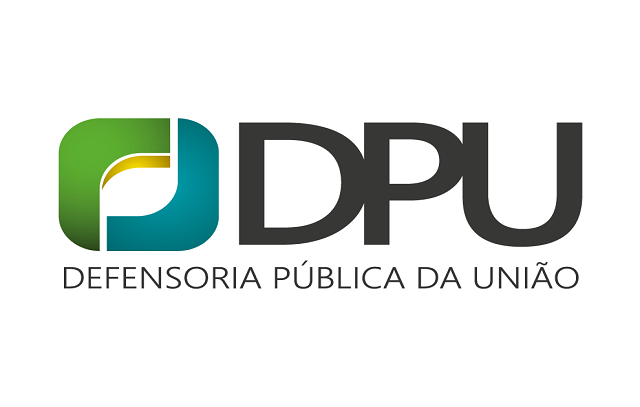 DPU
DEFENSORIA PÚBLICA DA UNIÃO